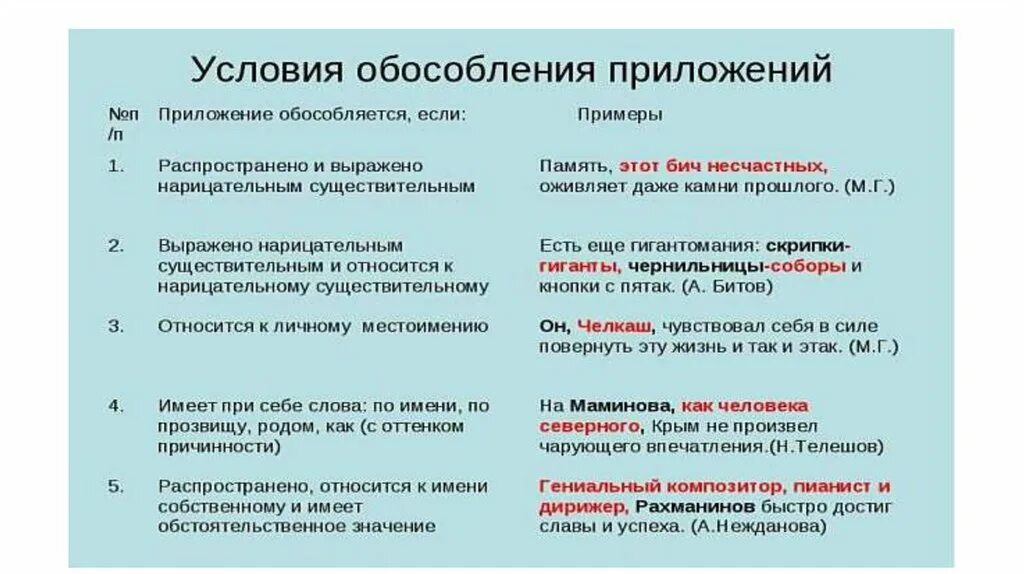 Условия обособления приложений

| №п/п | Приложение обособляется, если: | Примеры |
|---|---|---|
| 1. | Распространено и выражено нарицательным существительным | Память, этот бич несчастных, оживляет даже камни прошлого. (М.Г.) |
| 2. | Выражено нарицательным существительным и относится к нарицательному существительному | Есть еще гигантомания: скрипки-гиганты, чернильницы-соборы и кнопки с пятак. (А. Битов) |
| 3. | Относится к личному местоимению | Он, Челкаш, чувствовал себя в силе повернуть эту жизнь и так и этак. (М.Г.) |
| 4. | Имеет при себе слова: по имени, по прозвищу, родом, как (с оттенком причинности) | На Маминова, как человека северного, Крым не произвел чарующего впечатления.(Н.Телешов) |
| 5. | Распространено, относится к имени собственному и имеет обстоятельственное значение | Гениальный композитор, пианист и дирижер, Рахманинов быстро достиг славы и успеха. (А.Нежданова) |